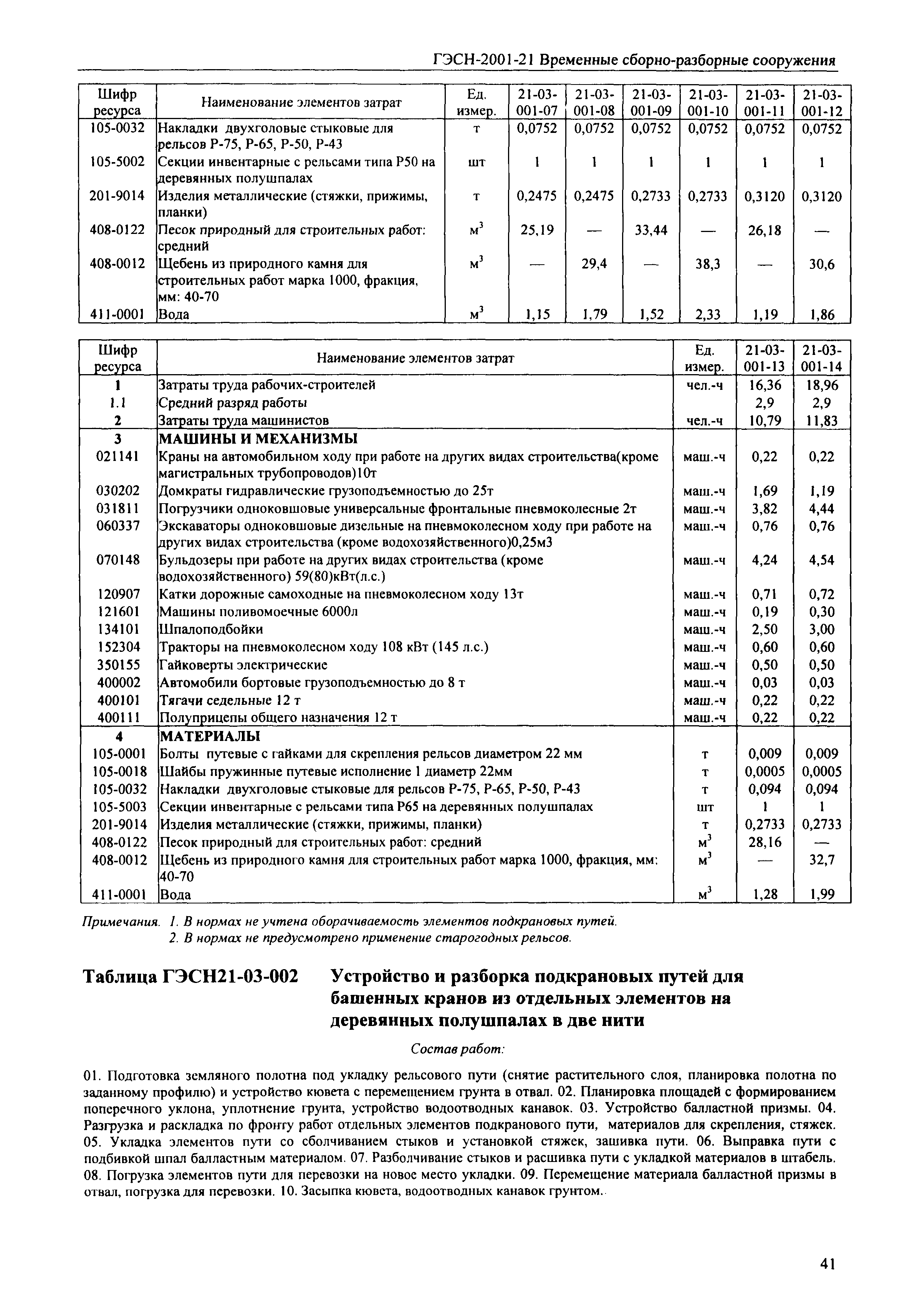 ГЭСН-2001-21 Временные сборно-разборные сооружения

| Шифр ресурса | Наименование элементов затрат | Ед. измер. | 21-03-001-07 | 21-03-001-08 | 21-03-001-09 | 21-03-001-10 | 21-03-001-11 | 21-03-001-12 |
|---|---|---|---|---|---|---|---|---|
| 105-0032 | Накладки двухголовые стыковые для рельсов Р-75, Р-65, Р-50, Р-43 | т | 0,0752 | 0,0752 | 0,0752 | 0,0752 | 0,0752 | 0,0752 |
| 105-5002 | Секции инвентарные с рельсами типа Р50 на деревянных полушпалах | шт | 1 | 1 | 1 | 1 | 1 | 1 |
| 201-9014 | Изделия металлические (стяжки, прижимы, планки) | т | 0,2475 | 0,2475 | 0,2733 | 0,2733 | 0,3120 | 0,3120 |
| 408-0122 | Песок природный для строительных работ: средний | $м^3$ | 25,19 | — | 33,44 | — | 26,18 | — |
| 408-0012 | Щебень из природного камня для строительных работ марка 1000, фракция, мм: 40-70 | $м^3$ | — | 29,4 | — | 38,3 | — | 30,6 |
| 411-0001 | Вода | $м^3$ | 1,15 | 1,79 | 1,52 | 2,33 | 1,19 | 1,86 |

| Шифр ресурса | Наименование элементов затрат | Ед. измер. | 21-03-001-13 | 21-03-001-14 |
|---|---|---|---|---|
| 1 | Затраты труда рабочих-строителей | чел.-ч | 16,36 | 18,96 |
| 1.1 | Средний разряд работы | | 2,9 | 2,9 |
| 2 | Затраты труда машинистов | чел.-ч | 10,79 | 11,83 |
| 3 | МАШИНЫ И МЕХАНИЗМЫ | | | |
| 021141 | Краны на автомобильном ходу при работе на других видах строительства(кроме магистральных трубопроводов)10т | маш.-ч | 0,22 | 0,22 |
| 030202 | Домкраты гидравлические грузоподъемностью до 25т | маш.-ч | 1,69 | 1,19 |
| 031811 | Погрузчики одноковшовые универсальные фронтальные пневмоколесные 2т | маш.-ч | 3,82 | 4,44 |
| 060337 | Экскаваторы одноковшовые дизельные на пневмоколесном ходу при работе на других видах строительства (кроме водохозяйственного)0,25м3 | маш.-ч | 0,76 | 0,76 |
| 070148 | Бульдозеры при работе на других видах строительства (кроме водохозяйственного) 59(80)кВт(л.с.) | маш.-ч | 4,24 | 4,54 |
| 120907 | Катки дорожные самоходные на пневмоколесном ходу 13т | маш.-ч | 0,71 | 0,72 |
| 121601 | Машины поливомоечные 6000л | маш.-ч | 0,19 | 0,30 |
| 134101 | Шпалоподбойки | маш.-ч | 2,50 | 3,00 |
| 152304 | Тракторы на пневмоколесном ходу 108 кВт (145 л.с.) | маш.-ч | 0,60 | 0,60 |
| 350155 | Гайковерты электрические | маш.-ч | 0,50 | 0,50 |
| 400002 | Автомобили бортовые грузоподъемностью до 8 т | маш.-ч | 0,03 | 0,03 |
| 400101 | Тягачи седельные 12 т | маш.-ч | 0,22 | 0,22 |
| 400111 | Полуприцепы общего назначения 12 т | маш.-ч | 0,22 | 0,22 |
| 4 | МАТЕРИАЛЫ | | | |
| 105-0001 | Болты путевые с гайками для скрепления рельсов диаметром 22 мм | т | 0,009 | 0,009 |
| 105-0018 | Шайбы пружинные путевые исполнение 1 диаметр 22мм | т | 0,0005 | 0,0005 |
| 105-0032 | Накладки двухголовые стыковые для рельсов Р-75, Р-65, Р-50, Р-43 | т | 0,094 | 0,094 |
| 105-5003 | Секции инвентарные с рельсами типа Р65 на деревянных полушпалах | шт | 1 | 1 |
| 201-9014 | Изделия металлические (стяжки, прижимы, планки) | т | 0,2733 | 0,2733 |
| 408-0122 | Песок природный для строительных работ: средний | $м^3$ | 28,16 | — |
| 408-0012 | Щебень из природного камня для строительных работ марка 1000, фракция, мм: 40-70 | $м^3$ | — | 32,7 |
| 411-0001 | Вода | $м^3$ | 1,28 | 1,99 |

Примечания. 1. В нормах не учтена оборачиваемость элементов подкрановых путей.
2. В нормах не предусмотрено применение старогодных рельсов.

Таблица ГЭСН21-03-002 Устройство и разборка подкрановых путей для башенных кранов из отдельных элементов на деревянных полушпалах в две нити

Состав работ:

01. Подготовка земляного полотна под укладку рельсового пути (снятие растительного слоя, планировка полотна по заданному профилю) и устройство кювета с перемещением грунта в отвал. 02. Планировка площадей с формированием поперечного уклона, уплотнение грунта, устройство водоотводных канавок. 03. Устройство балластной призмы. 04. Разгрузка и раскладка по фронту работ отдельных элементов подкранового пути, материалов для скрепления, стяжек. 05. Укладка элементов пути со сболчиванием стыков и установкой стяжек, зашивка пути. 06. Выправка пути с подбивкой шпал балластным материалом. 07. Разболчивание стыков и расшивка пути с укладкой материалов в штабель. 08. Погрузка элементов пути для перевозки на новое место укладки. 09. Перемещение материала балластной призмы в отвал, погрузка для перевозки. 10. Засыпка кювета, водоотводных канавок грунтом.

41